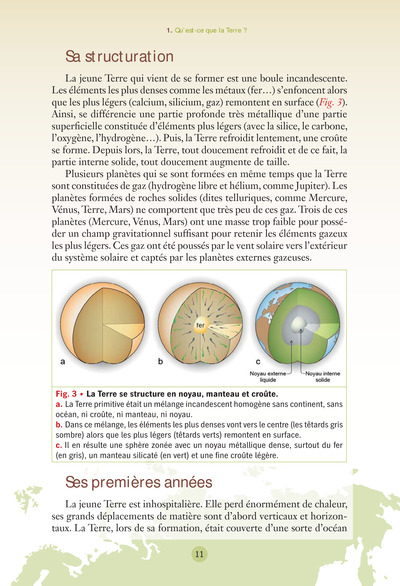 1. Qu'est-ce que la Terre ?

Sa structuration

La jeune Terre qui vient de se former est une boule incandescente. Les éléments les plus denses comme les métaux (fer…) s'enfoncent alors que les plus légers (calcium, silicium, gaz) remontent en surface (Fig. 3). Ainsi, se différencie une partie profonde très métallique d'une partie superficielle constituée d'éléments plus légers (avec la silice, le carbone, l'oxygène, l'hydrogène…). Puis, la Terre refroidit lentement, une croûte se forme. Depuis lors, la Terre, tout doucement refroidit et de ce fait, la partie interne solide, tout doucement augmente de taille.

Plusieurs planètes qui se sont formées en même temps que la Terre sont constituées de gaz (hydrogène libre et hélium, comme Jupiter). Les planètes formées de roches solides (dites telluriques, comme Mercure, Vénus, Terre, Mars) ne comportent que très peu de ces gaz. Trois de ces planètes (Mercure, Vénus, Mars) ont une masse trop faible pour posséder un champ gravitationnel suffisant pour retenir les éléments gazeux les plus légers. Ces gaz ont été poussés par le vent solaire vers l'extérieur du système solaire et captés par les planètes externes gazeuses.

a

fer

b

c

Noyau externe liquide

Noyau interne solide

Fig. 3 • La Terre se structure en noyau, manteau et croûte.
a. La Terre primitive était un mélange incandescent homogène sans continent, sans océan, ni croûte, ni manteau, ni noyau.
b. Dans ce mélange, les éléments les plus denses vont vers le centre (les têtards gris sombre) alors que les plus légers (têtards verts) remontent en surface.
c. Il en résulte une sphère zonée avec un noyau métallique dense, surtout du fer (en gris), un manteau silicaté (en vert) et une fine croûte légère.

Ses premières années

La jeune Terre est inhospitalière. Elle perd énormément de chaleur, ses grands déplacements de matière sont d'abord verticaux et horizontaux. La Terre, lors de sa formation, était couverte d'une sorte d'océan

11